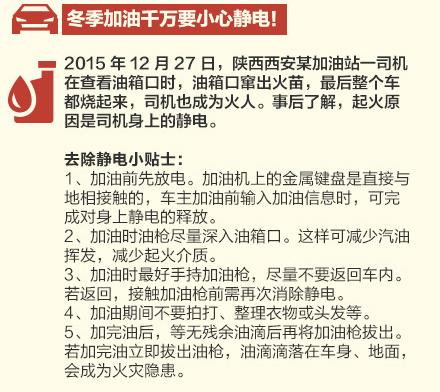 冬季加油千万要小心静电!

2015 年 12 月 27 日，陕西西安某加油站一司机在查看油箱口时，油箱口窜出火苗，最后整个车都烧起来，司机也成为火人。事后了解，起火原因是司机身上的静电。

去除静电小贴士：
1、加油前先放电。加油机上的金属键盘是直接与地相接触的，车主加油前输入加油信息时，可完成对身上静电的释放。
2、加油时油枪尽量深入油箱口。这样可减少汽油挥发，减少起火介质。
3、加油时最好手持加油枪，尽量不要返回车内。若返回，接触加油枪前需再次消除静电。
4、加油期间不要拍打、整理衣物或头发等。
5、加完油后，等无残余油滴后再将加油枪拔出。若加完油立即拔出油枪，油滴滴落在车身、地面，会成为火灾隐患。